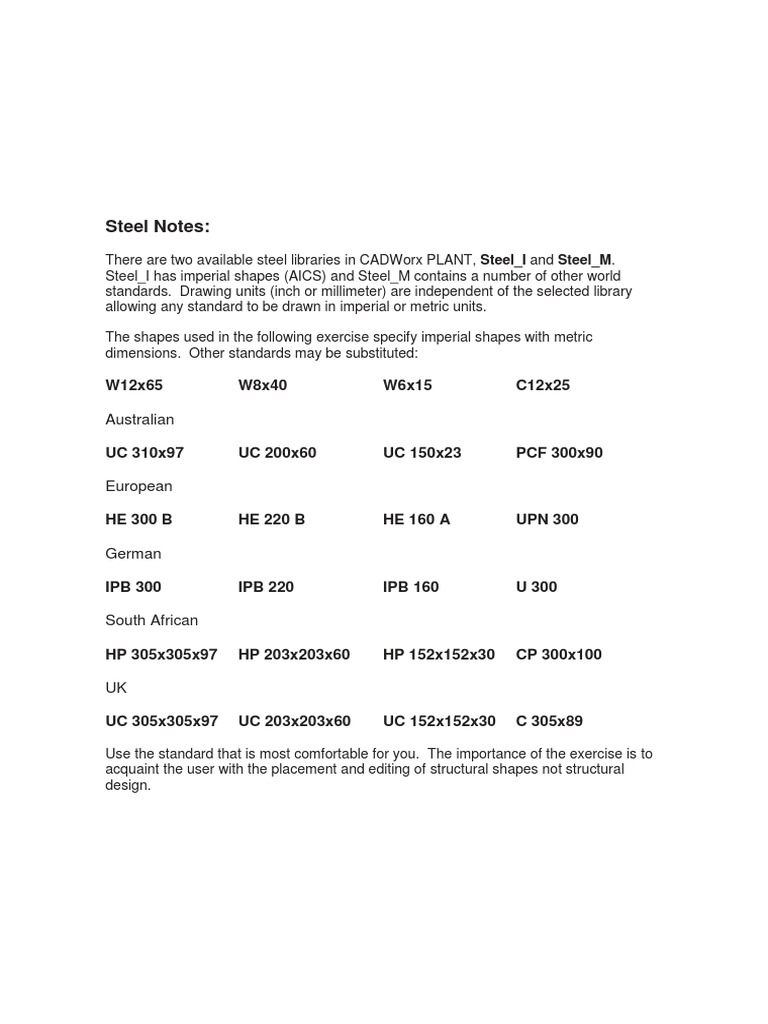 Steel Notes:

There are two available steel libraries in CADWorx PLANT, Steel_I and Steel_M. Steel_I has imperial shapes (AICS) and Steel_M contains a number of other world standards. Drawing units (inch or millimeter) are independent of the selected library allowing any standard to be drawn in imperial or metric units.

The shapes used in the following exercise specify imperial shapes with metric dimensions. Other standards may be substituted:

W12x65 W8x40 W6x15 C12x25

Australian

UC 310x97 UC 200x60 UC 150x23 PCF 300x90

European

HE 300 B HE 220 B HE 160 A UPN 300

German

IPB 300 IPB 220 IPB 160 U 300

South African

HP 305x305x97 HP 203x203x60 HP 152x152x30 CP 300x100

UK

UC 305x305x97 UC 203x203x60 UC 152x152x30 C 305x89

Use the standard that is most comfortable for you. The importance of the exercise is to acquaint the user with the placement and editing of structural shapes not structural design.